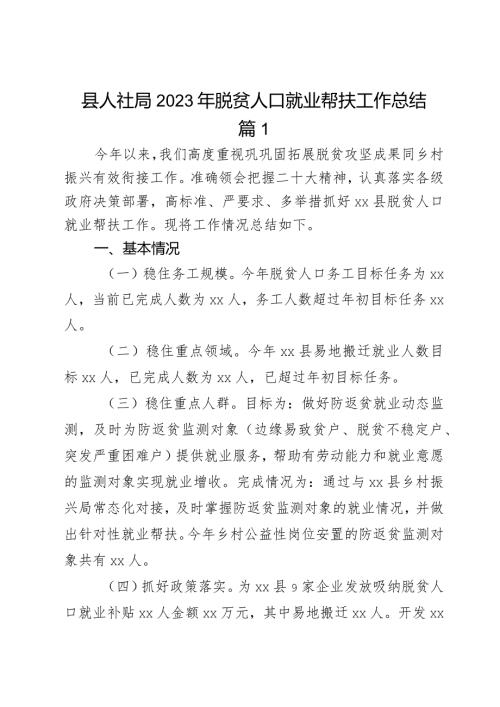 县人社局 2023 年脱贫人口就业帮扶工作总结

篇 1

今年以来，我们高度重视巩固拓展脱贫攻坚成果同乡村振兴有效衔接工作。准确领会把握二十大精神，认真落实各级政府决策部署，高标准、严要求、多举措抓好 xx 县脱贫人口就业帮扶工作。现将工作情况总结如下。

一、基本情况

（一）稳住务工规模。今年脱贫人口务工目标任务为 xx 人，当前已完成人数为 xx 人，务工人数超过年初目标任务 xx 人。

（二）稳住重点领域。今年 xx 县易地搬迁就业人数目标 xx 人，已完成人数为 xx 人，已超过年初目标任务。

（三）稳住重点人群。目标为：做好防返贫就业动态监测，及时为防返贫监测对象（边缘易致贫户、脱贫不稳定户、突发严重困难户）提供就业服务，帮助有劳动能力和就业意愿的监测对象实现就业增收。完成情况为：通过与 xx 县乡村振兴局常态化对接，及时掌握防返贫监测对象的就业情况，并做出针对性就业帮扶。今年乡村公益性岗位安置的防返贫监测对象共有 xx 人。

（四）抓好政策落实。为 xx 县 9 家企业发放吸纳脱贫人口就业补贴 xx 人金额 xx 万元，其中易地搬迁 xx 人。开发 xx